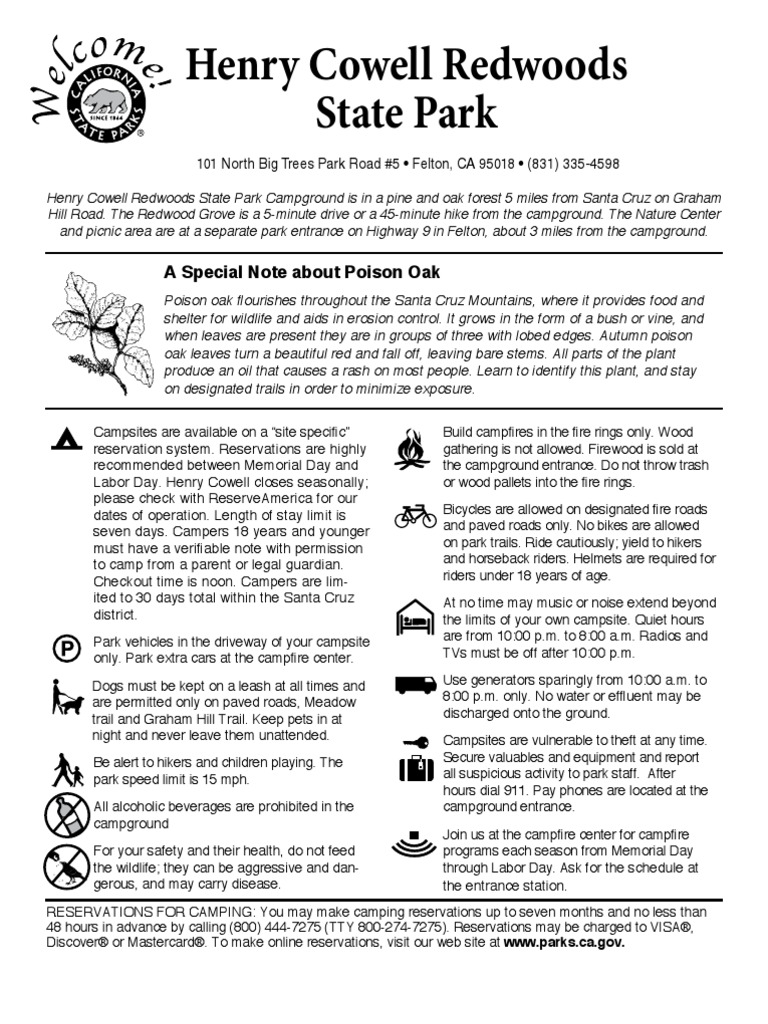 Welcome!

CALIFORNIA STATE PARKS SINCE 1864

Henry Cowell Redwoods State Park

101 North Big Trees Park Road #5 • Felton, CA 95018 • (831) 335-4598

Henry Cowell Redwoods State Park Campground is in a pine and oak forest 5 miles from Santa Cruz on Graham Hill Road. The Redwood Grove is a 5-minute drive or a 45-minute hike from the campground. The Nature Center and picnic area are at a separate park entrance on Highway 9 in Felton, about 3 miles from the campground.

A Special Note about Poison Oak

Poison oak flourishes throughout the Santa Cruz Mountains, where it provides food and shelter for wildlife and aids in erosion control. It grows in the form of a bush or vine, and when leaves are present they are in groups of three with lobed edges. Autumn poison oak leaves turn a beautiful red and fall off, leaving bare stems. All parts of the plant produce an oil that causes a rash on most people. Learn to identify this plant, and stay on designated trails in order to minimize exposure.

Campsites are available on a "site specific" reservation system. Reservations are highly recommended between Memorial Day and Labor Day. Henry Cowell closes seasonally; please check with ReserveAmerica for our dates of operation. Length of stay limit is seven days. Campers 18 years and younger must have a verifiable note with permission to camp from a parent or legal guardian. Checkout time is noon. Campers are limited to 30 days total within the Santa Cruz district.

Park vehicles in the driveway of your campsite only. Park extra cars at the campfire center.

Dogs must be kept on a leash at all times and are permitted only on paved roads, Meadow trail and Graham Hill Trail. Keep pets in at night and never leave them unattended.

Be alert to hikers and children playing. The park speed limit is 15 mph.

All alcoholic beverages are prohibited in the campground

For your safety and their health, do not feed the wildlife; they can be aggressive and dangerous, and may carry disease.

Build campfires in the fire rings only. Wood gathering is not allowed. Firewood is sold at the campground entrance. Do not throw trash or wood pallets into the fire rings.

Bicycles are allowed on designated fire roads and paved roads only. No bikes are allowed on park trails. Ride cautiously; yield to hikers and horseback riders. Helmets are required for riders under 18 years of age.

At no time may music or noise extend beyond the limits of your own campsite. Quiet hours are from 10:00 p.m. to 8:00 a.m. Radios and TVs must be off after 10:00 p.m.

Use generators sparingly from 10:00 a.m. to 8:00 p.m. only. No water or effluent may be discharged onto the ground.

Campsites are vulnerable to theft at any time. Secure valuables and equipment and report all suspicious activity to park staff. After hours dial 911. Pay phones are located at the campground entrance.

Join us at the campfire center for campfire programs each season from Memorial Day through Labor Day. Ask for the schedule at the entrance station.

RESERVATIONS FOR CAMPING: You may make camping reservations up to seven months and no less than 48 hours in advance by calling (800) 444-7275 (TTY 800-274-7275). Reservations may be charged to VISA®, Discover® or Mastercard®. To make online reservations, visit our web site at www.parks.ca.gov.